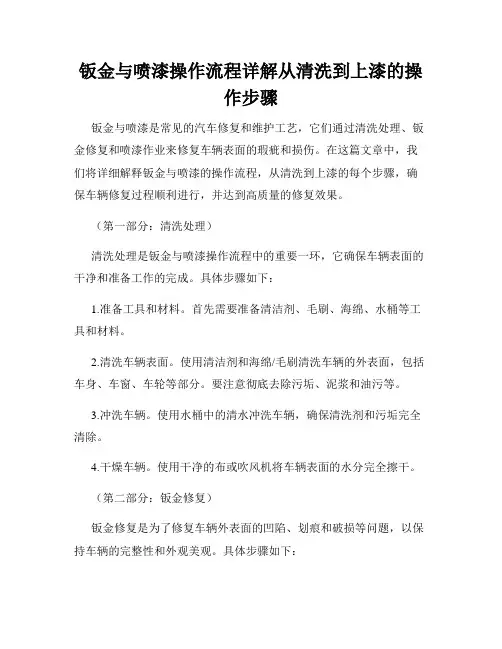 钣金与喷漆操作流程详解从清洗到上漆的操作步骤

钣金与喷漆是常见的汽车修复和维护工艺，它们通过清洗处理、钣金修复和喷漆作业来修复车辆表面的瑕疵和损伤。在这篇文章中，我们将详细解释钣金与喷漆的操作流程，从清洗到上漆的每个步骤，确保车辆修复过程顺利进行，并达到高质量的修复效果。

（第一部分：清洗处理）

清洗处理是钣金与喷漆操作流程中的重要一环，它确保车辆表面的干净和准备工作的完成。具体步骤如下：

1.准备工具和材料。首先需要准备清洁剂、毛刷、海绵、水桶等工具和材料。

2.清洗车辆表面。使用清洁剂和海绵/毛刷清洗车辆的外表面，包括车身、车窗、车轮等部分。要注意彻底去除污垢、泥浆和油污等。

3.冲洗车辆。使用水桶中的清水冲洗车辆，确保清洗剂和污垢完全清除。

4.干燥车辆。使用干净的布或吹风机将车辆表面的水分完全擦干。

（第二部分：钣金修复）

钣金修复是为了修复车辆外表面的凹陷、划痕和破损等问题，以保持车辆的完整性和外观美观。具体步骤如下：